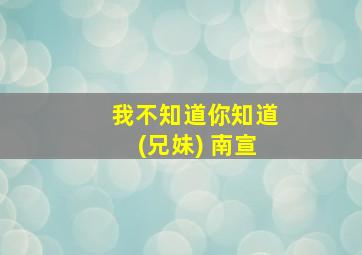 我不知道你知道
(兄妹) 南宣